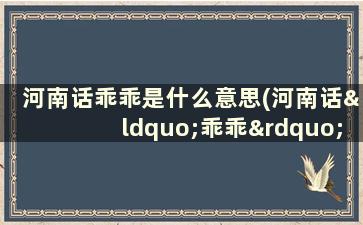 河南话乖乖是什么意思(河南话&ldquo;乖乖&rdquo;